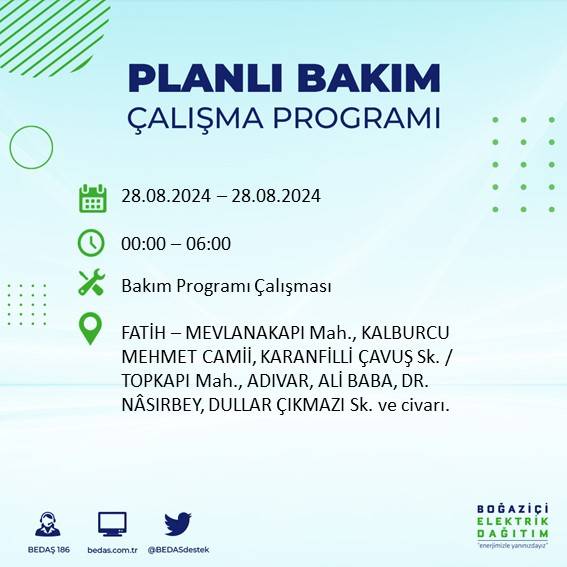 PLANLI BAKIM
ÇALIŞMA PROGRAMI

28.08.2024 – 28.08.2024

00:00 – 06:00

Bakım Programı Çalışması

FATİH – MEVLANAKAPI Mah., KALBURCU MEHMET CAMİİ, KARANFİLLİ ÇAVUŞ Sk. / TOPKAPI Mah., ADIVAR, ALİ BABA, DR. NÂSIRBEY, DULLAR ÇIKMAZI Sk. ve civarı.

BEDAŞ 186
bedas.com.tr
@BEDASdestek

BOĞAZİÇİ
ELEKTRİK
DAĞITIM
"enerjimizle yanınızdayız"